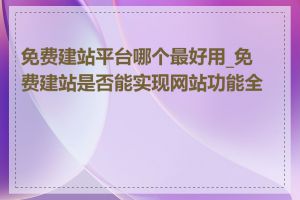 免费建站平台哪个最好用_免费建站是否能实现网站功能全